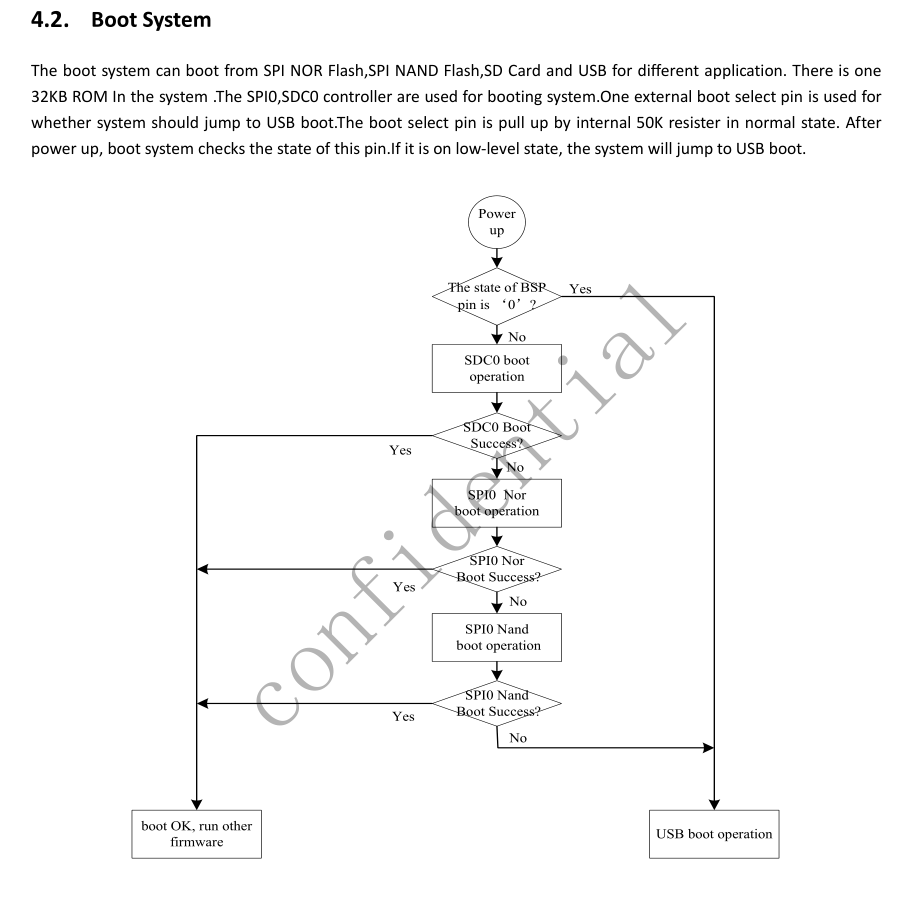 4.2. Boot System

The boot system can boot from SPI NOR Flash,SPI NAND Flash,SD Card and USB for different application. There is one 32KB ROM In the system .The SPI0,SDC0 controller are used for booting system.One external boot select pin is used for whether system should jump to USB boot.The boot select pin is pull up by internal 50K resister in normal state. After power up, boot system checks the state of this pin.If it is on low-level state, the system will jump to USB boot.

Power up

The state of BSP pin is ‘0’ ?

Yes

No

SDC0 boot operation

SDC0 Boot Success?

Yes

No

SPI0 Nor boot operation

SPI0 Nor Boot Success?

Yes

No

SPI0 Nand boot operation

SPI0 Nand Boot Success?

Yes

No

boot OK, run other firmware

USB boot operation

confidential